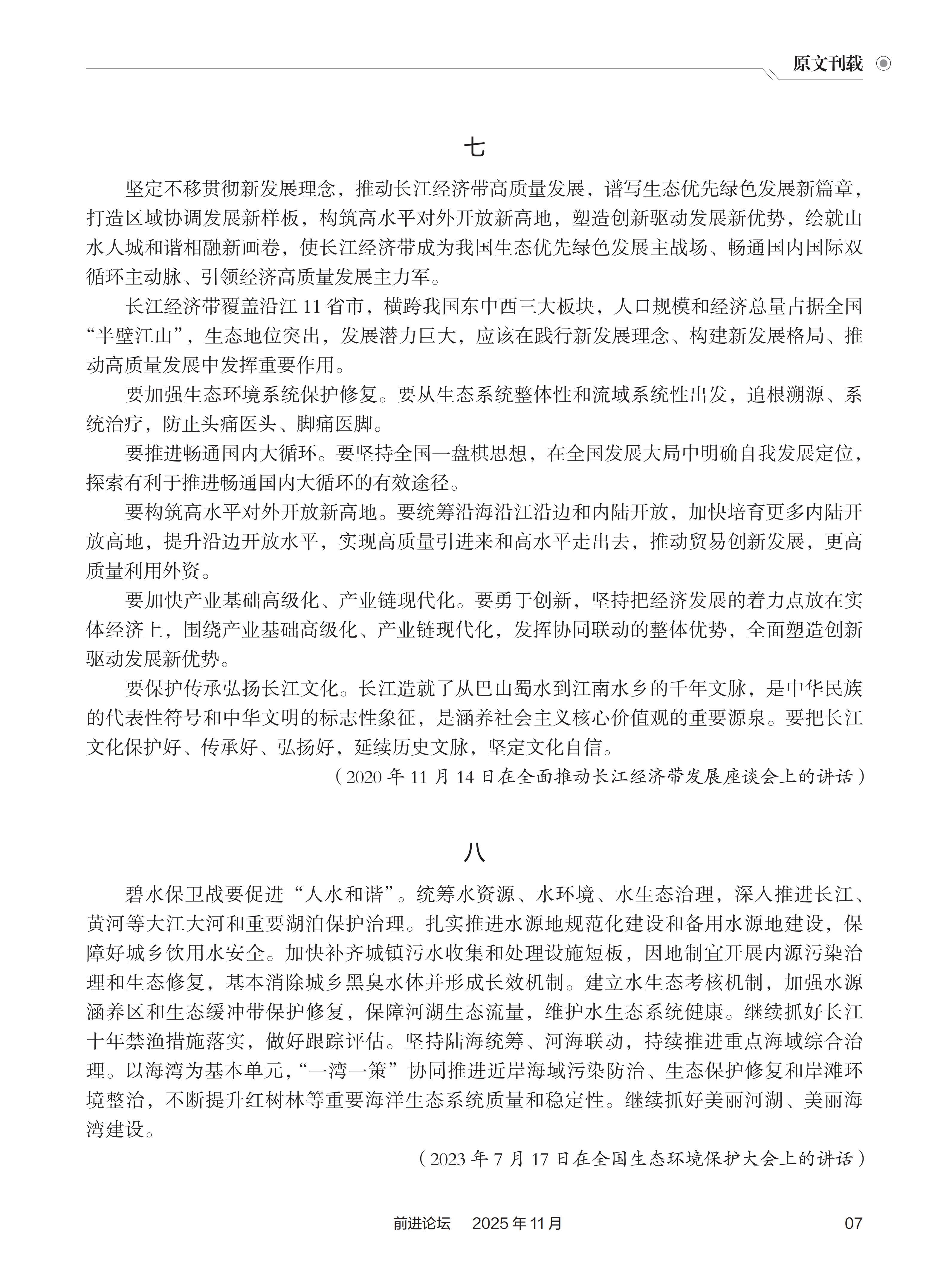 原文刊载

七

坚定不移贯彻新发展理念，推动长江经济带高质量发展，谱写生态优先绿色发展新篇章，打造区域协调发展新样板，构筑高水平对外开放新高地，塑造创新驱动发展新优势，绘就山水人城和谐相融新画卷，使长江经济带成为我国生态优先绿色发展主战场、畅通国内国际双循环主动脉、引领经济高质量发展主力军。

长江经济带覆盖沿江 11 省市，横跨我国东中西三大板块，人口规模和经济总量占据全国“半壁江山”，生态地位突出，发展潜力巨大，应该在践行新发展理念、构建新发展格局、推动高质量发展中发挥重要作用。

要加强生态环境系统保护修复。要从生态系统整体性和流域系统性出发，追根溯源、系统治疗，防止头痛医头、脚痛医脚。

要推进畅通国内大循环。要坚持全国一盘棋思想，在全国发展大局中明确自我发展定位，探索有利于推进畅通国内大循环的有效途径。

要构筑高水平对外开放新高地。要统筹沿海沿江沿边和内陆开放，加快培育更多内陆开放高地，提升沿边开放水平，实现高质量引进来和高水平走出去，推动贸易创新发展，更高质量利用外资。

要加快产业基础高级化、产业链现代化。要勇于创新，坚持把经济发展的着力点放在实体经济上，围绕产业基础高级化、产业链现代化，发挥协同联动的整体优势，全面塑造创新驱动发展新优势。

要保护传承弘扬长江文化。长江造就了从巴山蜀水到江南水乡的千年文脉，是中华民族的代表性符号和中华文明的标志性象征，是涵养社会主义核心价值观的重要源泉。要把长江文化保护好、传承好、弘扬好，延续历史文脉，坚定文化自信。

（2020 年 11 月 14 日在全面推动长江经济带发展座谈会上的讲话）

八

碧水保卫战要促进“人水和谐”。统筹水资源、水环境、水生态治理，深入推进长江、黄河等大江大河和重要湖泊保护治理。扎实推进水源地规范化建设和备用水源地建设，保障好城乡饮用水安全。加快补齐城镇污水收集和处理设施短板，因地制宜开展内源污染治理和生态修复，基本消除城乡黑臭水体并形成长效机制。建立水生态考核机制，加强水源涵养区和生态缓冲带保护修复，保障河湖生态流量，维护水生态系统健康。继续抓好长江十年禁渔措施落实，做好跟踪评估。坚持陆海统筹、河海联动，持续推进重点海域综合治理。以海湾为基本单元，“一湾一策”协同推进近岸海域污染防治、生态保护修复和岸滩环境整治，不断提升红树林等重要海洋生态系统质量和稳定性。继续抓好美丽河湖、美丽海湾建设。

（2023 年 7 月 17 日在全国生态环境保护大会上的讲话）

前进论坛　2025 年 11 月　07